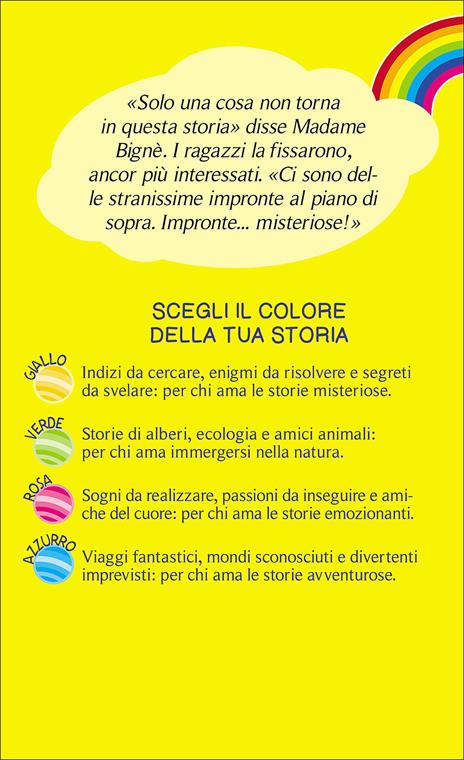 «Solo una cosa non torna in questa storia» disse Madame Bignè. I ragazzi la fissarono, ancor più interessati. «Ci sono delle stranissime impronte al piano di sopra. Impronte... misteriose!»

SCEGLI IL COLORE
DELLA TUA STORIA

GIALLO
Indizi da cercare, enigmi da risolvere e segreti da svelare: per chi ama le storie misteriose.

VERDE
Storie di alberi, ecologia e amici animali: per chi ama immergersi nella natura.

ROSA
Sogni da realizzare, passioni da inseguire e amiche del cuore: per chi ama le storie emozionanti.

AZZURRO
Viaggi fantastici, mondi sconosciuti e divertenti imprevisti: per chi ama le storie avventurose.